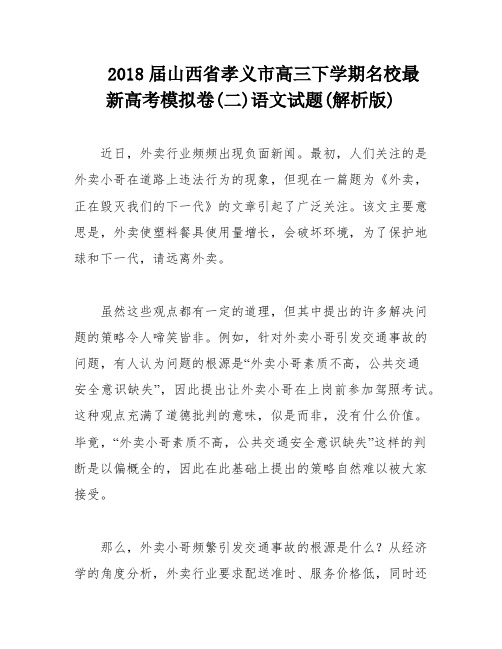 2018 届山西省孝义市高三下学期名校最新高考模拟卷(二)语文试题(解析版)

近日，外卖行业频频出现负面新闻。最初，人们关注的是外卖小哥在道路上违法行为的现象，但现在一篇题为《外卖，正在毁灭我们的下一代》的文章引起了广泛关注。该文主要意思是，外卖使塑料餐具使用量增长，会破坏环境，为了保护地球和下一代，请远离外卖。

虽然这些观点都有一定的道理，但其中提出的许多解决问题的策略令人啼笑皆非。例如，针对外卖小哥引发交通事故的问题，有人认为问题的根源是“外卖小哥素质不高，公共交通安全意识缺失”，因此提出让外卖小哥在上岗前参加驾照考试。这种观点充满了道德批判的意味，似是而非，没有什么价值。毕竟，“外卖小哥素质不高，公共交通安全意识缺失”这样的判断是以偏概全的，因此在此基础上提出的策略自然难以被大家接受。

那么，外卖小哥频繁引发交通事故的根源是什么？从经济学的角度分析，外卖行业要求配送准时、服务价格低，同时还